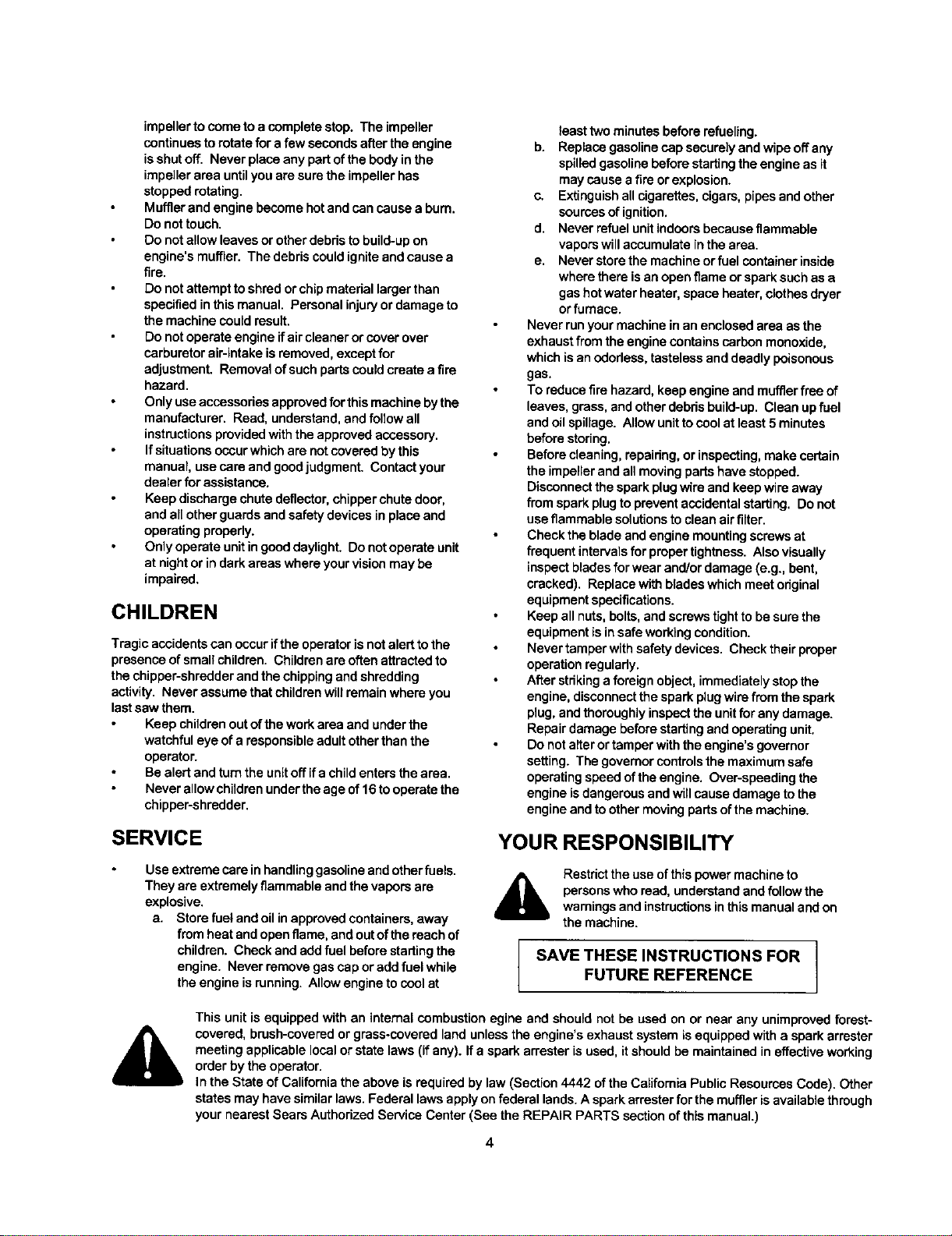 impeller to come to a complete stop. The impeller continues to rotate for a few seconds after the engine is shut off. Never place any part of the body in the impeller area until you are sure the impeller has stopped rotating.

• Muffler and engine become hot and can cause a burn. Do not touch.
• Do not allow leaves or other debris to build-up on engine's muffler. The debris could ignite and cause a fire.
• Do not attempt to shred or chip material larger than specified in this manual. Personal injury or damage to the machine could result.
• Do not operate engine if air cleaner or cover over carburetor air-intake is removed, except for adjustment. Removal of such parts could create a fire hazard.
• Only use accessories approved for this machine by the manufacturer. Read, understand, and follow all instructions provided with the approved accessory.
• If situations occur which are not covered by this manual, use care and good judgment. Contact your dealer for assistance.
• Keep discharge chute deflector, chipper chute door, and all other guards and safety devices in place and operating properly.
• Only operate unit in good daylight. Do not operate unit at night or in dark areas where your vision may be impaired.

CHILDREN

Tragic accidents can occur if the operator is not alert to the presence of small children. Children are often attracted to the chipper-shredder and the chipping and shredding activity. Never assume that children will remain where you last saw them.

• Keep children out of the work area and under the watchful eye of a responsible adult other than the operator.
• Be alert and turn the unit off if a child enters the area.
• Never allow children under the age of 16 to operate the chipper-shredder.

SERVICE

• Use extreme care in handling gasoline and other fuels. They are extremely flammable and the vapors are explosive.
a. Store fuel and oil in approved containers, away from heat and open flame, and out of the reach of children. Check and add fuel before starting the engine. Never remove gas cap or add fuel while the engine is running. Allow engine to cool at least two minutes before refueling.
b. Replace gasoline cap securely and wipe off any spilled gasoline before starting the engine as it may cause a fire or explosion.
c. Extinguish all cigarettes, cigars, pipes and other sources of ignition.
d. Never refuel unit indoors because flammable vapors will accumulate in the area.
e. Never store the machine or fuel container inside where there is an open flame or spark such as a gas hot water heater, space heater, clothes dryer or furnace.

• Never run your machine in an enclosed area as the exhaust from the engine contains carbon monoxide, which is an odorless, tasteless and deadly poisonous gas.
• To reduce fire hazard, keep engine and muffler free of leaves, grass, and other debris build-up. Clean up fuel and oil spillage. Allow unit to cool at least 5 minutes before storing.
• Before cleaning, repairing, or inspecting, make certain the impeller and all moving parts have stopped. Disconnect the spark plug wire and keep wire away from spark plug to prevent accidental starting. Do not use flammable solutions to clean air filter.
• Check the blade and engine mounting screws at frequent intervals for proper tightness. Also visually inspect blades for wear and/or damage (e.g., bent, cracked). Replace with blades which meet original equipment specifications.
• Keep all nuts, bolts, and screws tight to be sure the equipment is in safe working condition.
• Never tamper with safety devices. Check their proper operation regularly.
• After striking a foreign object, immediately stop the engine, disconnect the spark plug wire from the spark plug, and thoroughly inspect the unit for any damage. Repair damage before starting and operating unit.
• Do not alter or tamper with the engine's governor setting. The governor controls the maximum safe operating speed of the engine. Over-speeding the engine is dangerous and will cause damage to the engine and to other moving parts of the machine.

YOUR RESPONSIBILITY

Restrict the use of this power machine to persons who read, understand and follow the warnings and instructions in this manual and on the machine.

SAVE THESE INSTRUCTIONS FOR FUTURE REFERENCE

This unit is equipped with an internal combustion egine and should not be used on or near any unimproved forest-covered, brush-covered or grass-covered land unless the engine's exhaust system is equipped with a spark arrester meeting applicable local or state laws (if any). If a spark arrester is used, it should be maintained in effective working order by the operator.
In the State of California the above is required by law (Section 4442 of the California Public Resources Code). Other states may have similar laws. Federal laws apply on federal lands. A spark arrester for the muffler is available through your nearest Sears Authorized Service Center (See the REPAIR PARTS section of this manual.)

4